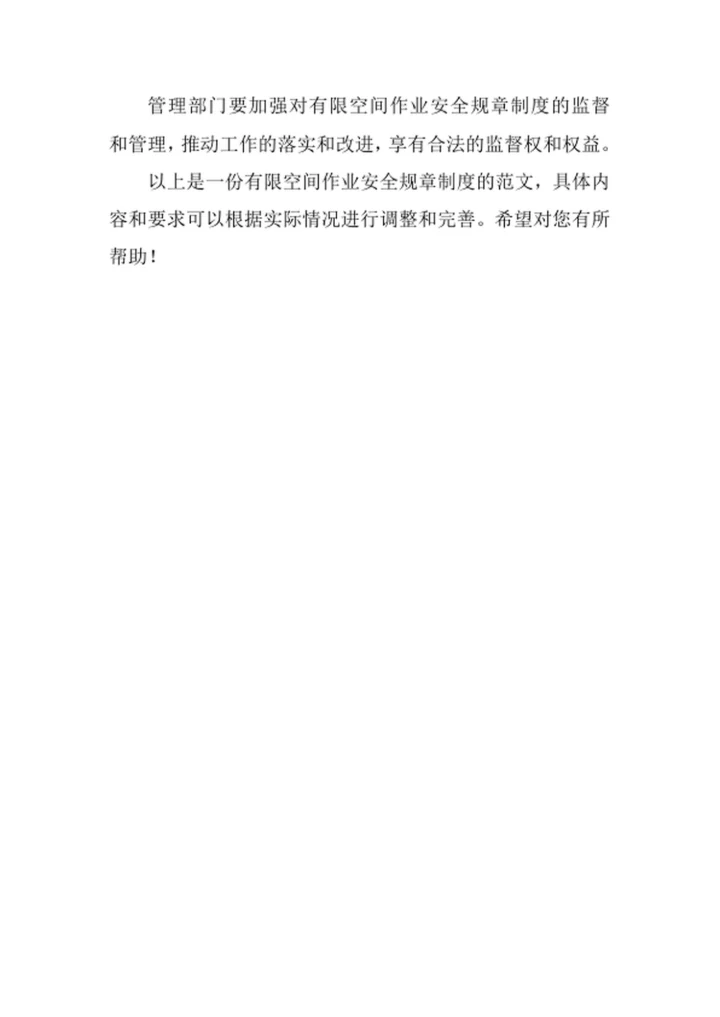 管理部门要加强对有限空间作业安全规章制度的监督和管理，推动工作的落实和改进，享有合法的监督权和权益。

以上是一份有限空间作业安全规章制度的范文，具体内容和要求可以根据实际情况进行调整和完善。希望对您有所帮助！